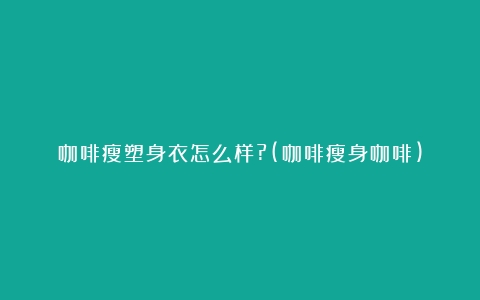 咖啡瘦塑身衣怎么样?(咖啡瘦身咖啡)